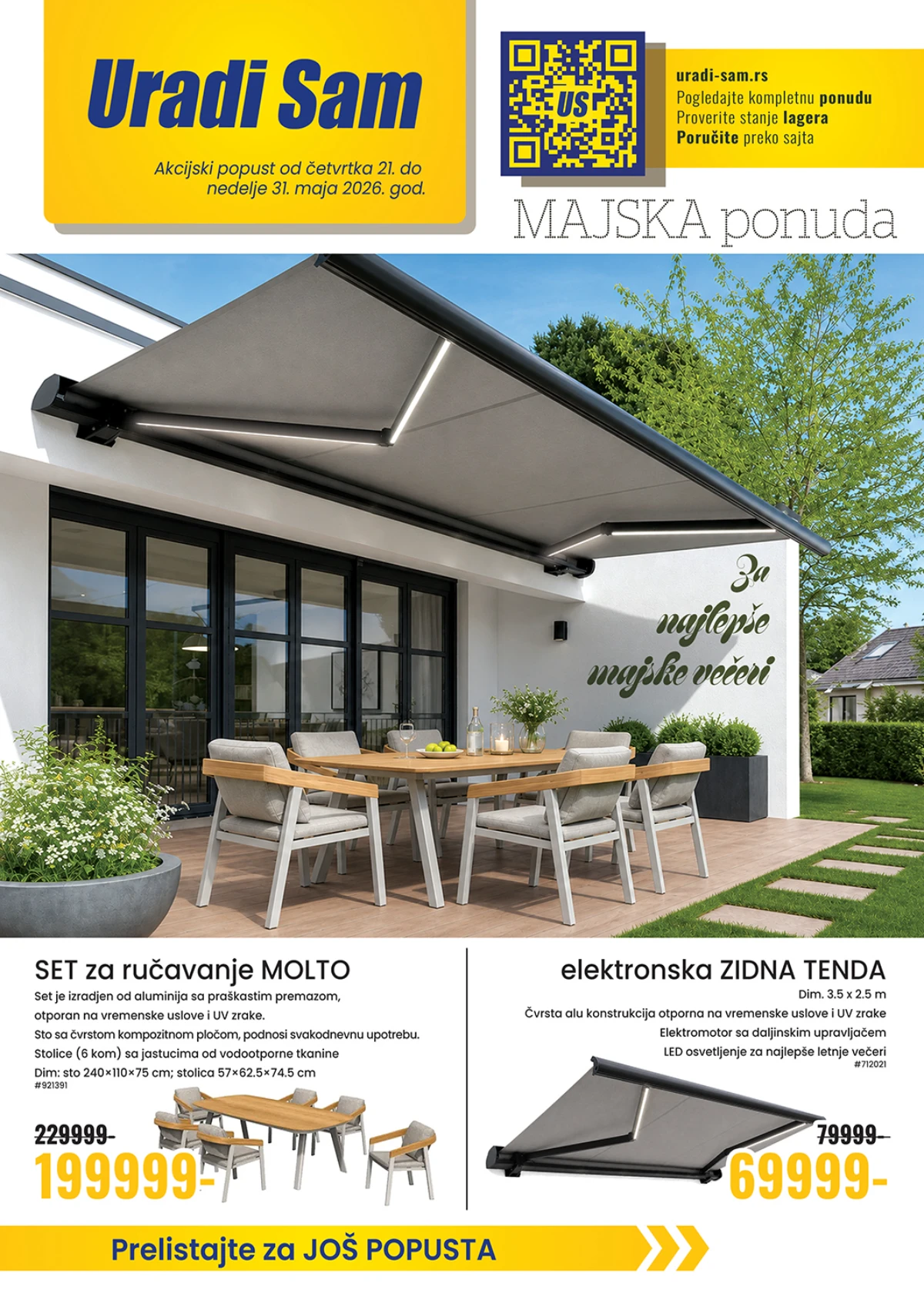 Uradi Sam

Akcijski popust od četvrtka 21. do nedelje 31. maja 2026. god.

US

uradi-sam.rs
Pogledajte kompletnu ponudu
Proverite stanje lagera
Poručite preko sajta

MAJSKA ponuda

Za najlepše majske večeri

SET za ručavanje MOLTO

Set je izradjen od aluminija sa praškastim premazom, otporan na vremenske uslove i UV zrake.
Sto sa čvrstom kompozitnom pločom, podnosi svakodnevnu upotrebu.
Stolice (6 kom) sa jastucima od vodootporne tkanine
Dim: sto 240×110×75 cm; stolica 57×62.5×74.5 cm
#921391

229999-
199999-

elektronska ZIDNA TENDA

Dim. 3.5 x 2.5 m
Čvrsta alu konstrukcija otporna na vremenske uslove i UV zrake
Elektromotor sa daljinskim upravljačem
LED osvetljenje za najlepše letnje večeri
#712021

79999-
69999-

Prelistajte za JOŠ POPUSTA